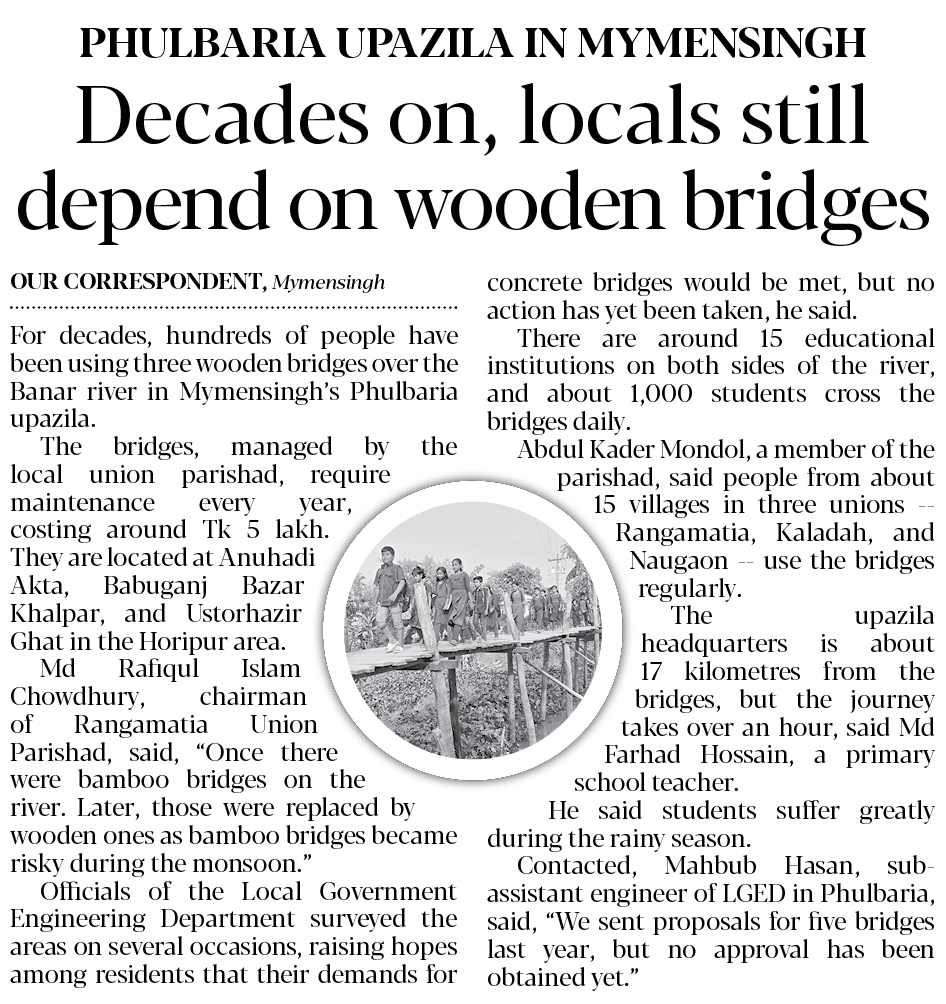 PHULBARIA UPAZILA IN MYMENSINGH

Decades on, locals still depend on wooden bridges

OUR CORRESPONDENT, Mymensingh

For decades, hundreds of people have been using three wooden bridges over the Banar river in Mymensingh's Phulbaria upazila.

The bridges, managed by the local union parishad, require maintenance every year, costing around Tk 5 lakh. They are located at Anuhadi Akta, Babuganj Bazar Khalpar, and Ustorhazir Ghat in the Horipur area.

Md Rafiqul Islam Chowdhury, chairman of Rangamatia Union Parishad, said, "Once there were bamboo bridges on the river. Later, those were replaced by wooden ones as bamboo bridges became risky during the monsoon."

Officials of the Local Government Engineering Department surveyed the areas on several occasions, raising hopes among residents that their demands for concrete bridges would be met, but no action has yet been taken, he said.

There are around 15 educational institutions on both sides of the river, and about 1,000 students cross the bridges daily.

Abdul Kader Mondol, a member of the parishad, said people from about 15 villages in three unions -- Rangamatia, Kaladah, and Naugaon -- use the bridges regularly.

The upazila headquarters is about 17 kilometres from the bridges, but the journey takes over an hour, said Md Farhad Hossain, a primary school teacher.

He said students suffer greatly during the rainy season.

Contacted, Mahbub Hasan, sub-assistant engineer of LGED in Phulbaria, said, "We sent proposals for five bridges last year, but no approval has been obtained yet."